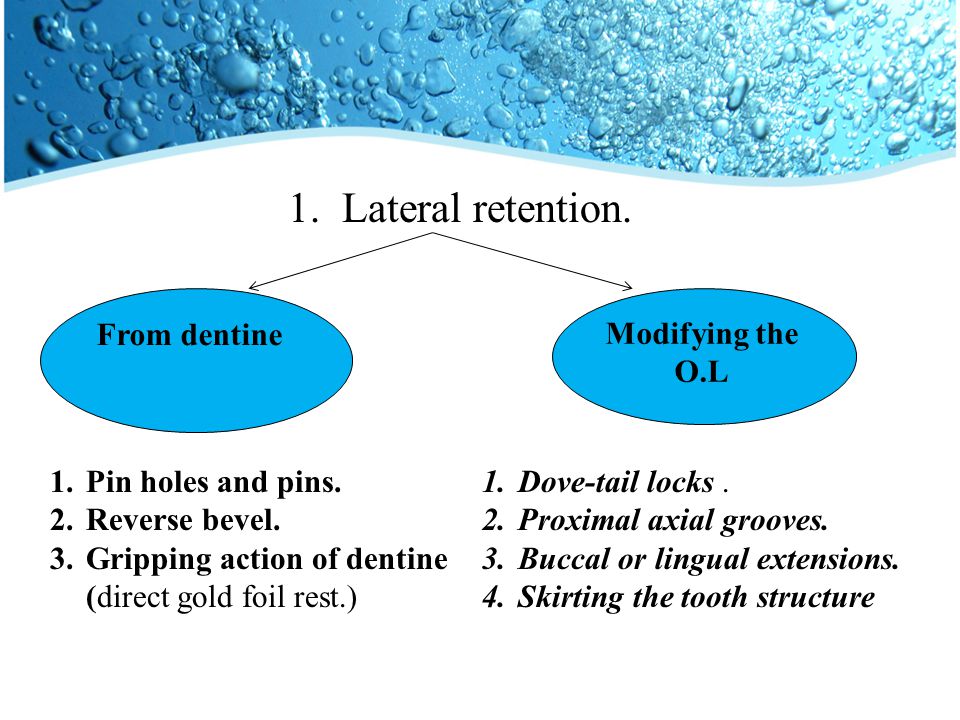 1. Lateral retention.

From dentine

Modifying the O.L

1. Pin holes and pins.
2. Reverse bevel.
3. Gripping action of dentine (direct gold foil rest.)

1. Dove-tail locks .
2. Proximal axial grooves.
3. Buccal or lingual extensions.
4. Skirting the tooth structure